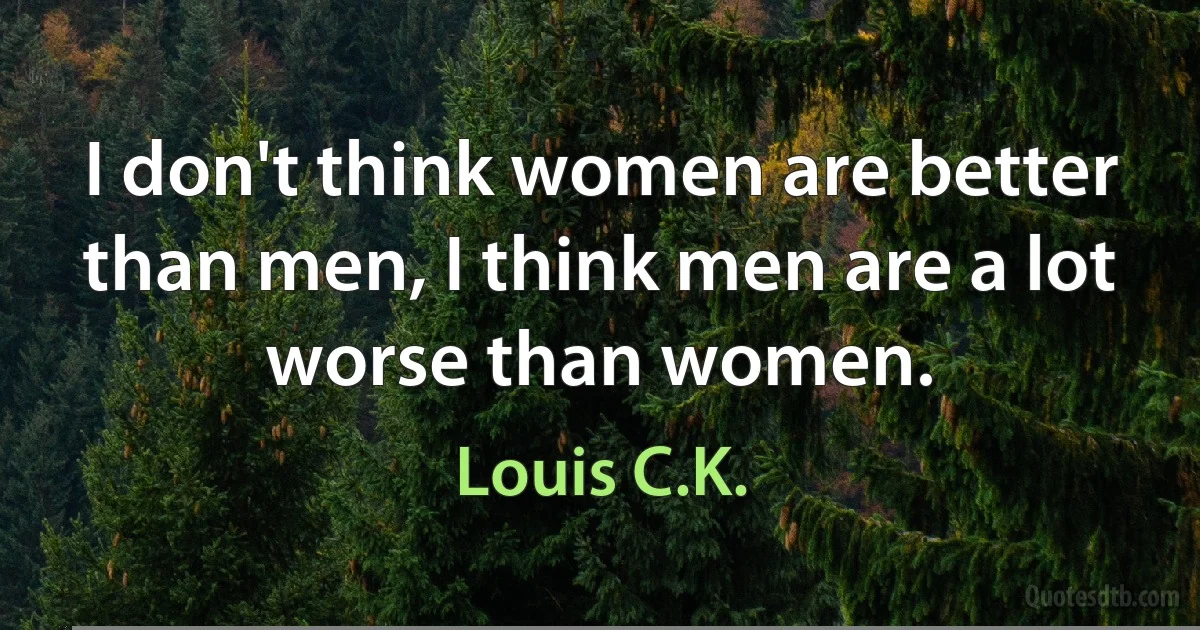 I don't think women are better than men, I think men are a lot worse than women.

Louis C.K.

Quotesdtb.com